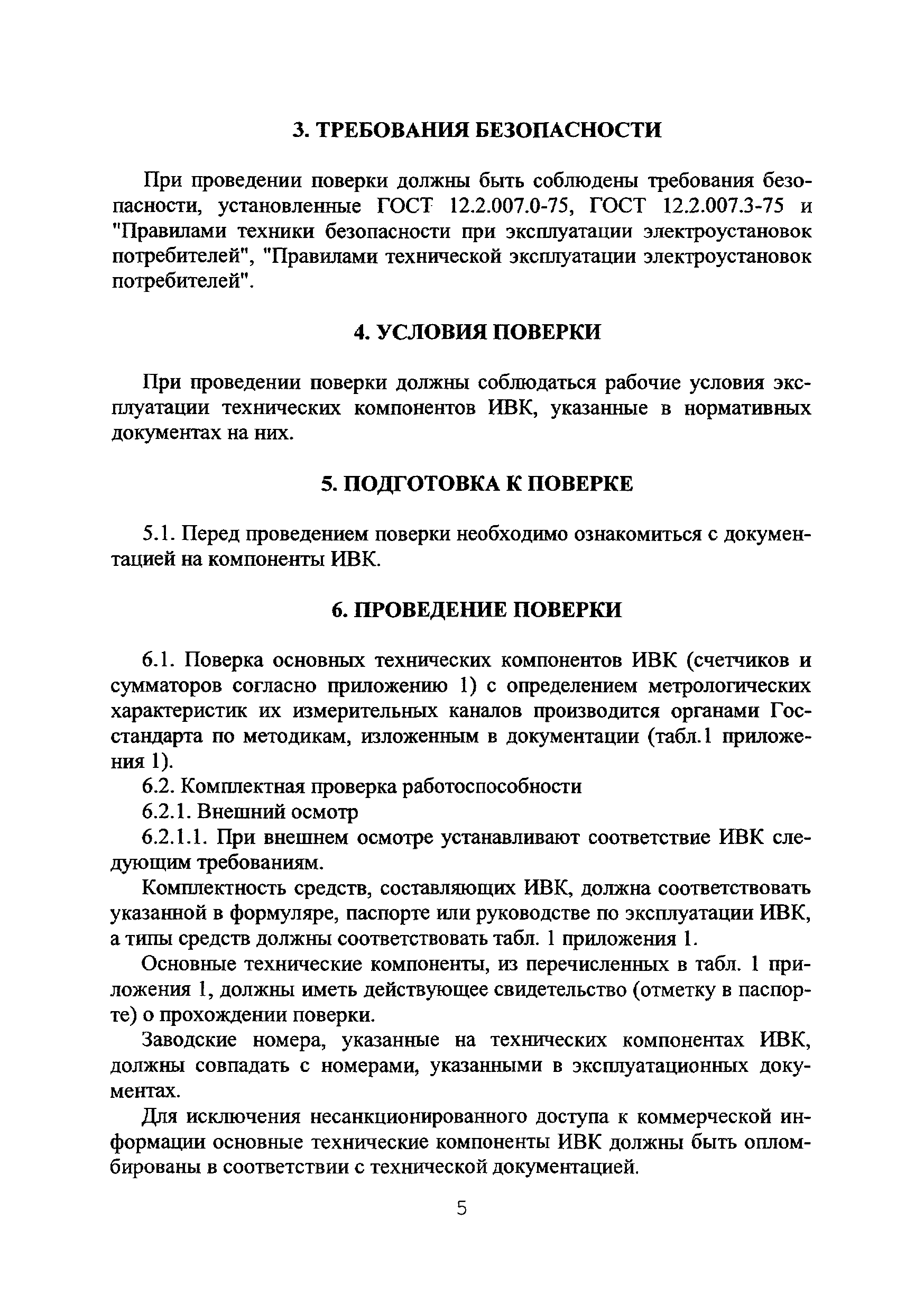 3. ТРЕБОВАНИЯ БЕЗОПАСНОСТИ

При проведении поверки должны быть соблюдены требования безопасности, установленные ГОСТ 12.2.007.0-75, ГОСТ 12.2.007.3-75 и "Правилами техники безопасности при эксплуатации электроустановок потребителей", "Правилами технической эксплуатации электроустановок потребителей".

4. УСЛОВИЯ ПОВЕРКИ

При проведении поверки должны соблюдаться рабочие условия эксплуатации технических компонентов ИВК, указанные в нормативных документах на них.

5. ПОДГОТОВКА К ПОВЕРКЕ

5.1. Перед проведением поверки необходимо ознакомиться с документацией на компоненты ИВК.

6. ПРОВЕДЕНИЕ ПОВЕРКИ

6.1. Поверка основных технических компонентов ИВК (счетчиков и сумматоров согласно приложению 1) с определением метрологических характеристик их измерительных каналов производится органами Госстандарта по методикам, изложенным в документации (табл.1 приложения 1).

6.2. Комплектная проверка работоспособности

6.2.1. Внешний осмотр

6.2.1.1. При внешнем осмотре устанавливают соответствие ИВК следующим требованиям.

Комплектность средств, составляющих ИВК, должна соответствовать указанной в формуляре, паспорте или руководстве по эксплуатации ИВК, а типы средств должны соответствовать табл. 1 приложения 1.

Основные технические компоненты, из перечисленных в табл. 1 приложения 1, должны иметь действующее свидетельство (отметку в паспорте) о прохождении поверки.

Заводские номера, указанные на технических компонентах ИВК, должны совпадать с номерами, указанными в эксплуатационных документах.

Для исключения несанкционированного доступа к коммерческой информации основные технические компоненты ИВК должны быть опломбированы в соответствии с технической документацией.

5